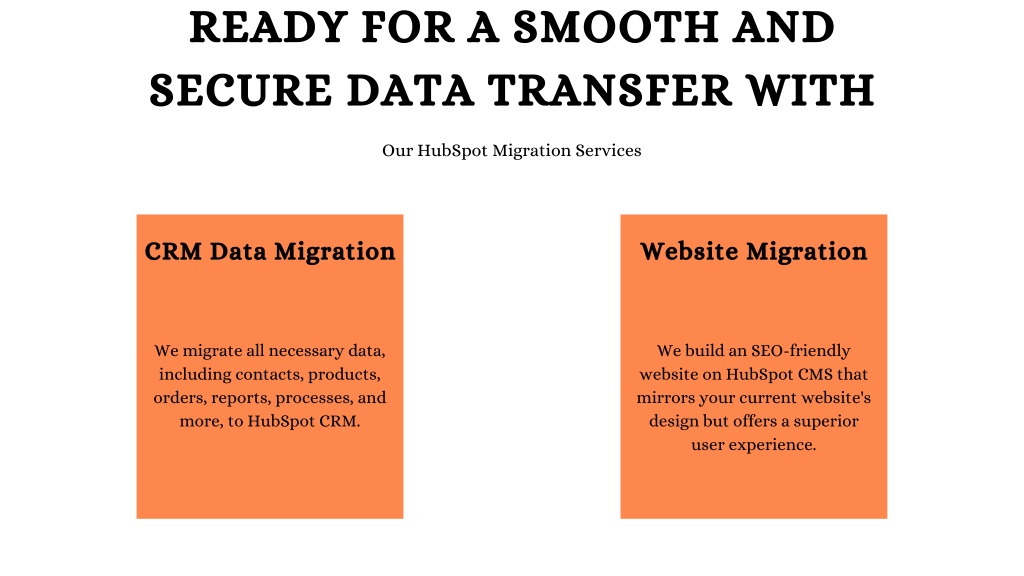 READY FOR A SMOOTH AND SECURE DATA TRANSFER WITH

Our HubSpot Migration Services

CRM Data Migration

We migrate all necessary data, including contacts, products, orders, reports, processes, and more, to HubSpot CRM.

Website Migration

We build an SEO-friendly website on HubSpot CMS that mirrors your current website's design but offers a superior user experience.